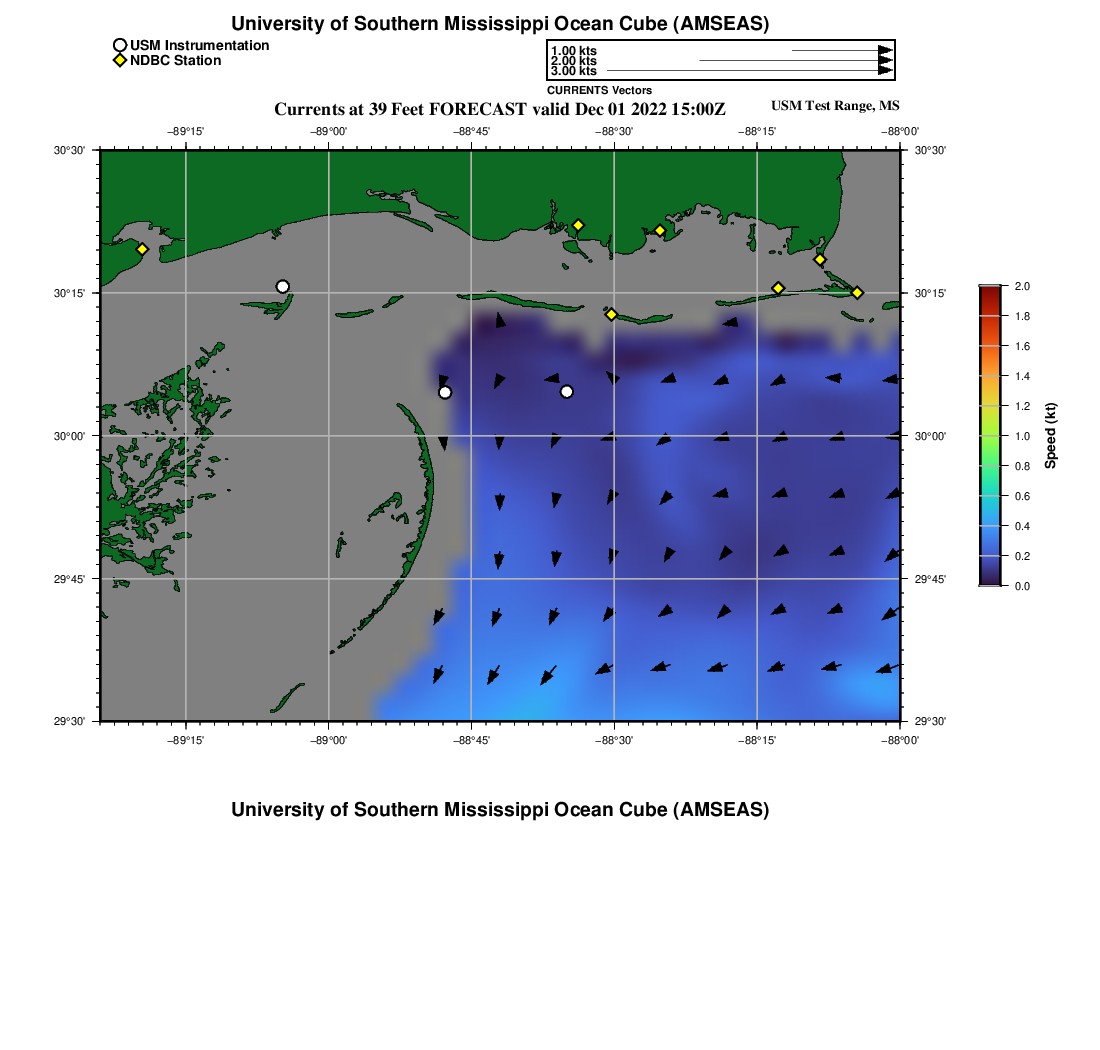 University of Southern Mississippi Ocean Cube (AMSEAS)

USM Instrumentation
NDBC Station

1.00 kts
2.00 kts
3.00 kts
CURRENTS Vectors

Currents at 39 Feet FORECAST valid Dec 01 2022 15:00Z

USM Test Range, MS

−89°15' −89°00' −88°45' −88°30' −88°15' −88°00'

30°30' 30°15' 30°00' 29°45' 29°30'

30°30' 30°15' 30°00' 29°45' 29°30'

−89°15' −89°00' −88°45' −88°30' −88°15' −88°00'

2.0
1.8
1.6
1.4
1.2
1.0
0.8
0.6
0.4
0.2
0.0
Speed (kt)

University of Southern Mississippi Ocean Cube (AMSEAS)